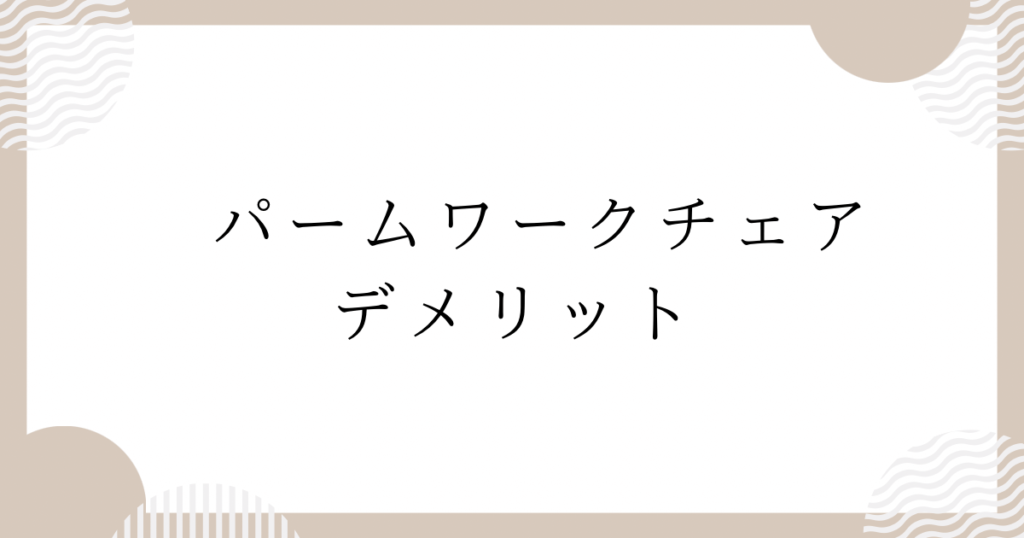 パームワークチェア
デメリット